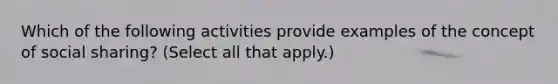 Which of the following activities provide examples of the concept of social sharing? (Select all that apply.)